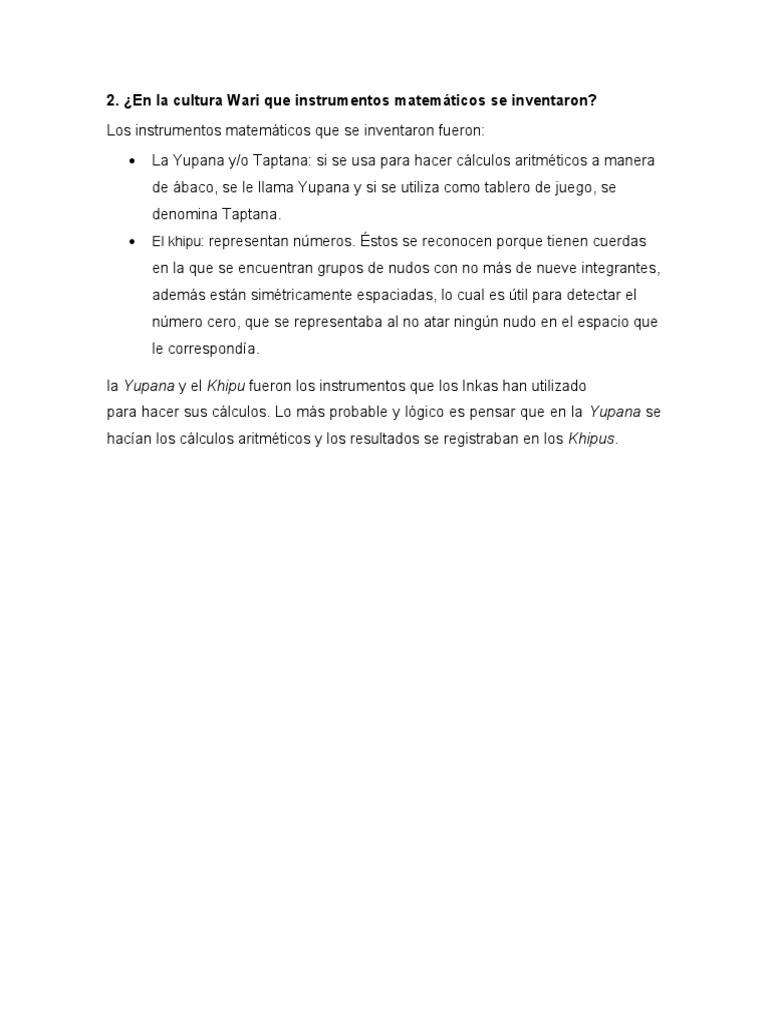 2. ¿En la cultura Wari que instrumentos matemáticos se inventaron?

Los instrumentos matemáticos que se inventaron fueron:

• La Yupana y/o Taptana: si se usa para hacer cálculos aritméticos a manera de ábaco, se le llama Yupana y si se utiliza como tablero de juego, se denomina Taptana.
• El khipu: representan números. Éstos se reconocen porque tienen cuerdas en la que se encuentran grupos de nudos con no más de nueve integrantes, además están simétricamente espaciadas, lo cual es útil para detectar el número cero, que se representaba al no atar ningún nudo en el espacio que le correspondía.

la Yupana y el Khipu fueron los instrumentos que los Inkas han utilizado para hacer sus cálculos. Lo más probable y lógico es pensar que en la Yupana se hacían los cálculos aritméticos y los resultados se registraban en los Khipus.